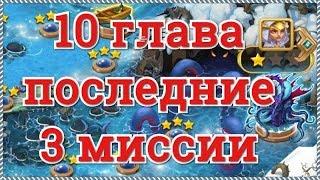 10 глава
последние
3 миссии